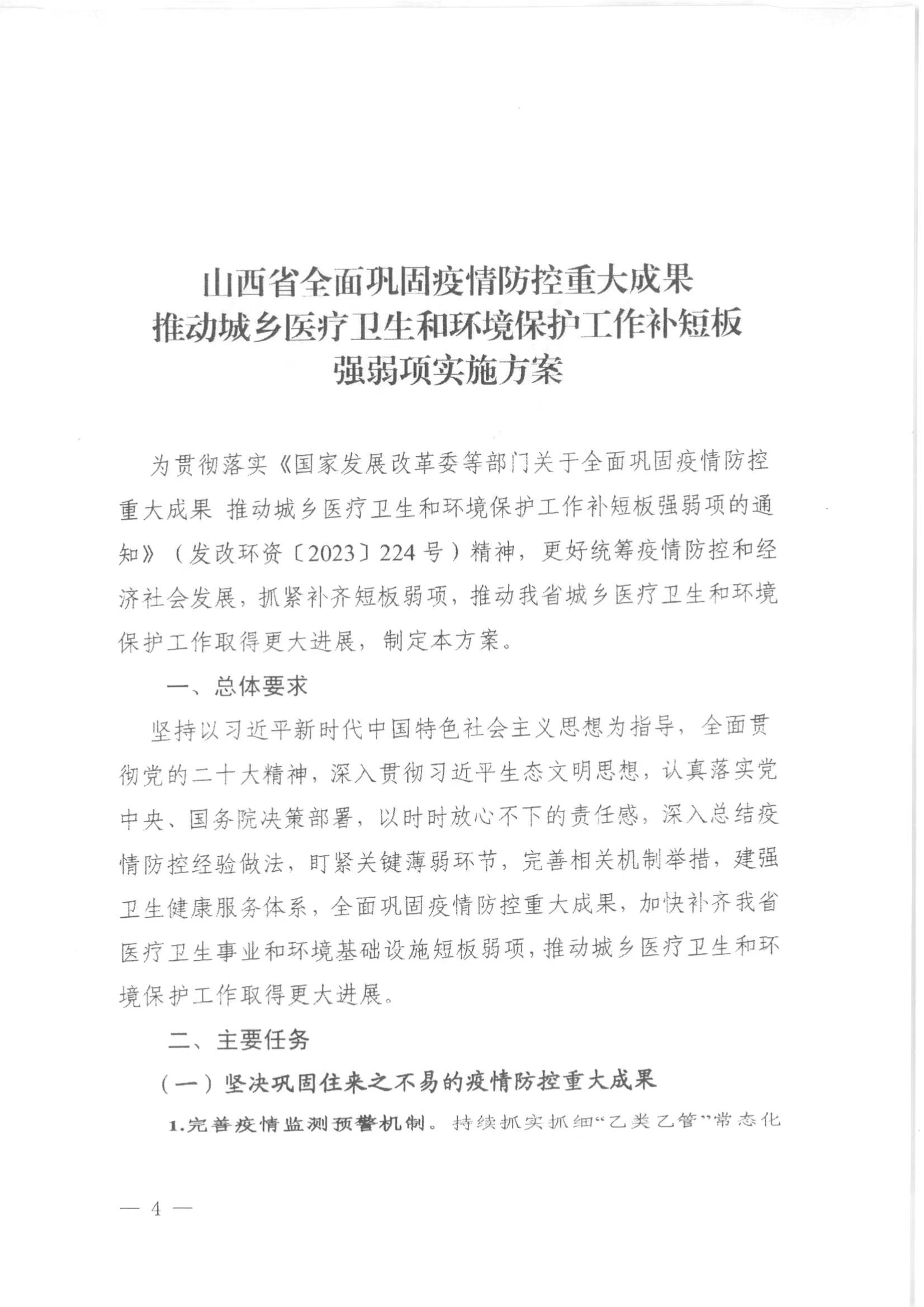 山西省全面巩固疫情防控重大成果
推动城乡医疗卫生和环境保护工作补短板
强弱项实施方案

为贯彻落实《国家发展改革委等部门关于全面巩固疫情防控重大成果 推动城乡医疗卫生和环境保护工作补短板强弱项的通知》（发改环资〔2023〕224号）精神，更好统筹疫情防控和经济社会发展，抓紧补齐短板弱项，推动我省城乡医疗卫生和环境保护工作取得更大进展，制定本方案。

一、总体要求

坚持以习近平新时代中国特色社会主义思想为指导，全面贯彻党的二十大精神，深入贯彻习近平生态文明思想，认真落实党中央、国务院决策部署，以时时放心不下的责任感，深入总结疫情防控经验做法，盯紧关键薄弱环节，完善相关机制举措，建强卫生健康服务体系，全面巩固疫情防控重大成果，加快补齐我省医疗卫生事业和环境基础设施短板弱项，推动城乡医疗卫生和环境保护工作取得更大进展。

二、主要任务

（一）坚决巩固住来之不易的疫情防控重大成果

1.完善疫情监测预警机制。持续抓实抓细“乙类乙管”常态化

— 4 —